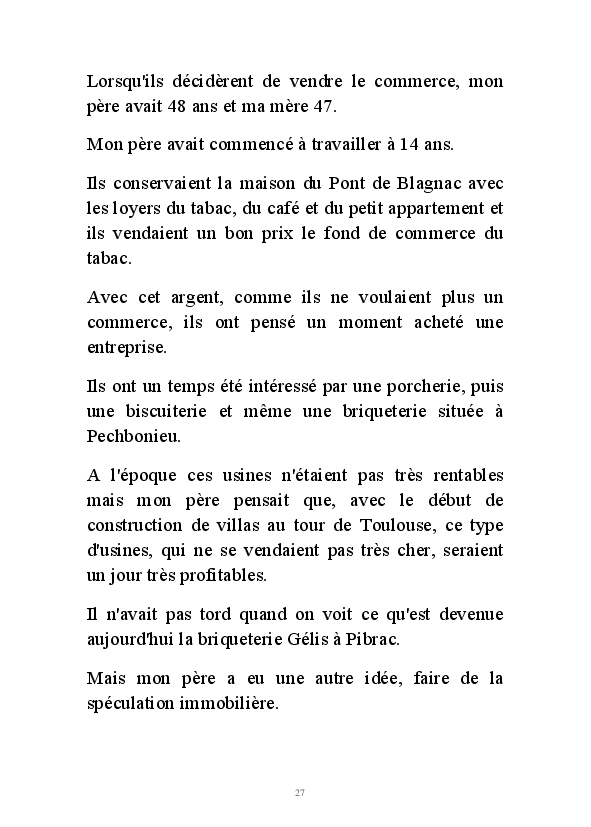 Lorsqu'ils décidèrent de vendre le commerce, mon père avait 48 ans et ma mère 47.

Mon père avait commencé à travailler à 14 ans.

Ils conservaient la maison du Pont de Blagnac avec les loyers du tabac, du café et du petit appartement et ils vendaient un bon prix le fond de commerce du tabac.

Avec cet argent, comme ils ne voulaient plus un commerce, ils ont pensé un moment acheté une entreprise.

Ils ont un temps été intéressé par une porcherie, puis une biscuiterie et même une briqueterie située à Pechbonieu.

A l'époque ces usines n'étaient pas très rentables mais mon père pensait que, avec le début de construction de villas au tour de Toulouse, ce type d'usines, qui ne se vendaient pas très cher, seraient un jour très profitables.

Il n'avait pas tord quand on voit ce qu'est devenue aujourd'hui la briqueterie Gélis à Pibrac.

Mais mon père a eu une autre idée, faire de la spéculation immobilière.

27